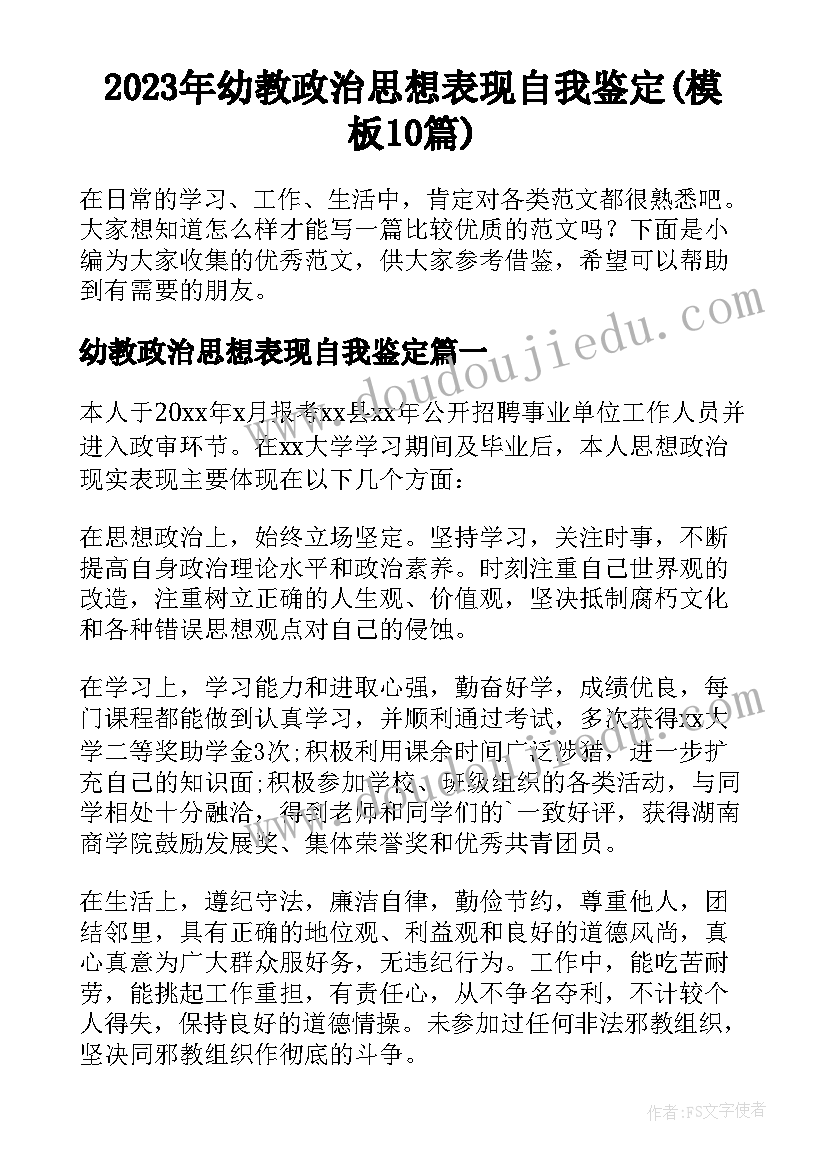 2023年幼教政治思想表现自我鉴定(模板10篇)

在日常的学习、工作、生活中，肯定对各类范文都很熟悉吧。大家想知道怎么样才能写一篇比较优质的范文吗？下面是小编为大家收集的优秀范文，供大家参考借鉴，希望可以帮助到有需要的朋友。

www.doudoujiedu.com

幼教政治思想表现自我鉴定篇一

本人于20xx年x月报考xx县xx年公开招聘事业单位工作人员并进入政审环节。在xx大学学习期间及毕业后，本人思想政治现实表现主要体现在以下几个方面：

在思想政治上，始终立场坚定。坚持学习，关注时事，不断提高自身政治理论水平和政治素养。时刻注重自己世界观的改造，注重树立正确的人生观、价值观，坚决抵制腐朽文化和各种错误思想观点对自己的侵蚀。

在学习上，学习能力和进取心强，勤奋好学，成绩优良，每门课程都能做到认真学习，并顺利通过考试，多次获得xx大学二等奖助学金3次;积极利用课余时间广泛涉猎，进一步扩充自己的知识面;积极参加学校、班级组织的各类活动，与同学相处十分融洽，得到老师和同学们的`一致好评，获得湖南商学院鼓励发展奖、集体荣誉奖和优秀共青团员。

在生活上，遵纪守法，廉洁自律，勤俭节约，尊重他人，团结邻里，具有正确的地位观、利益观和良好的道德风尚，真心真意为广大群众服好务，无违纪行为。工作中，能吃苦耐劳，能挑起工作重担，有责任心，从不争名夺利，不计较个人得失，保持良好的道德情操。未参加过任何非法邪教组织，坚决同邪教组织作彻底的斗争。

作者：FS文字使者